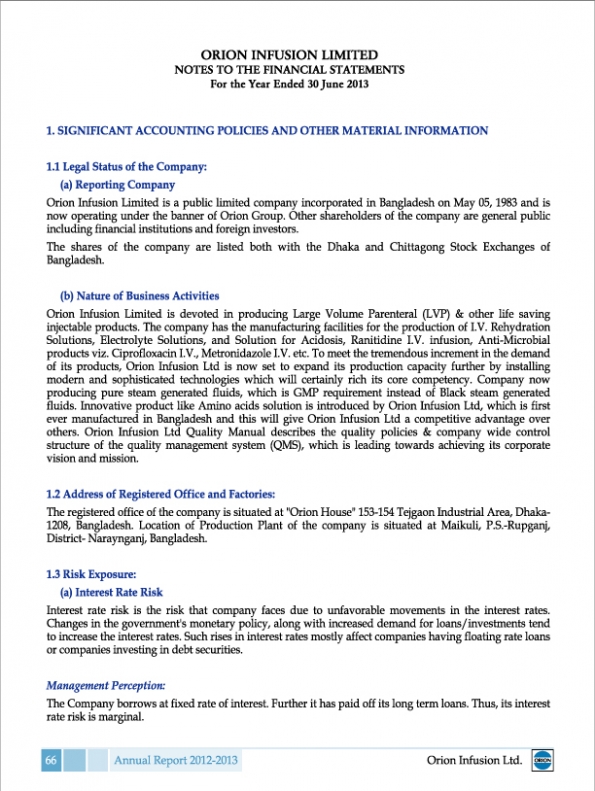 ORION INFUSION LIMITED
NOTES TO THE FINANCIAL STATEMENTS
For the Year Ended 30 June 2013

1. SIGNIFICANT ACCOUNTING POLICIES AND OTHER MATERIAL INFORMATION

1.1 Legal Status of the Company:

(a) Reporting Company

Orion Infusion Limited is a public limited company incorporated in Bangladesh on May 05, 1983 and is now operating under the banner of Orion Group. Other shareholders of the company are general public including financial institutions and foreign investors.

The shares of the company are listed both with the Dhaka and Chittagong Stock Exchanges of Bangladesh.

(b) Nature of Business Activities

Orion Infusion Limited is devoted in producing Large Volume Parenteral (LVP) & other life saving injectable products. The company has the manufacturing facilities for the production of I.V. Rehydration Solutions, Electrolyte Solutions, and Solution for Acidosis, Ranitidine I.V. infusion, Anti-Microbial products viz. Ciprofloxacin I.V., Metronidazole I.V. etc. To meet the tremendous increment in the demand of its products, Orion Infusion Ltd is now set to expand its production capacity further by installing modern and sophisticated technologies which will certainly rich its core competency. Company now producing pure steam generated fluids, which is GMP requirement instead of Black steam generated fluids. Innovative product like Amino acids solution is introduced by Orion Infusion Ltd, which is first ever manufactured in Bangladesh and this will give Orion Infusion Ltd a competitive advantage over others. Orion Infusion Ltd Quality Manual describes the quality policies & company wide control structure of the quality management system (QMS), which is leading towards achieving its corporate vision and mission.

1.2 Address of Registered Office and Factories:

The registered office of the company is situated at "Orion House" 153-154 Tejgaon Industrial Area, Dhaka-1208, Bangladesh. Location of Production Plant of the company is situated at Maikuli, P.S.-Rupganj, District- Naraynganj, Bangladesh.

1.3 Risk Exposure:

(a) Interest Rate Risk

Interest rate risk is the risk that company faces due to unfavorable movements in the interest rates. Changes in the government's monetary policy, along with increased demand for loans/investments tend to increase the interest rates. Such rises in interest rates mostly affect companies having floating rate loans or companies investing in debt securities.

Management Perception:

The Company borrows at fixed rate of interest. Further it has paid off its long term loans. Thus, its interest rate risk is marginal.

66 Annual Report 2012-2013 Orion Infusion Ltd. ORION